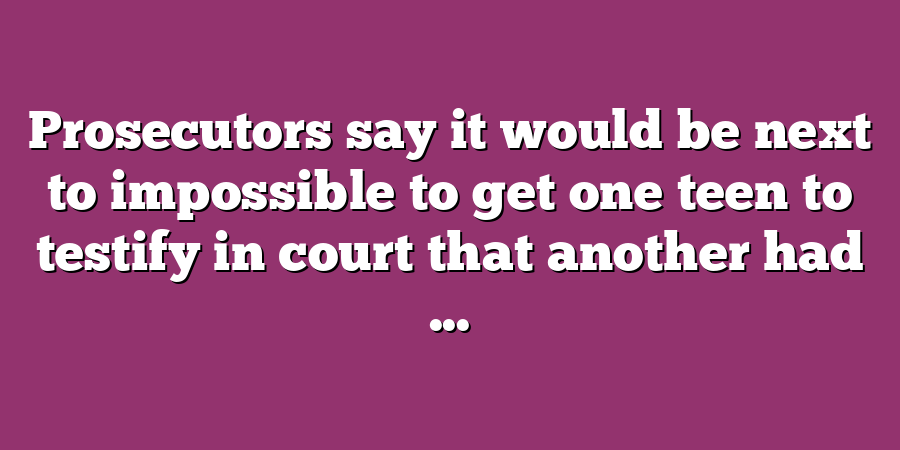 Prosecutors say it would be next to impossible to get one teen to testify in court that another had …